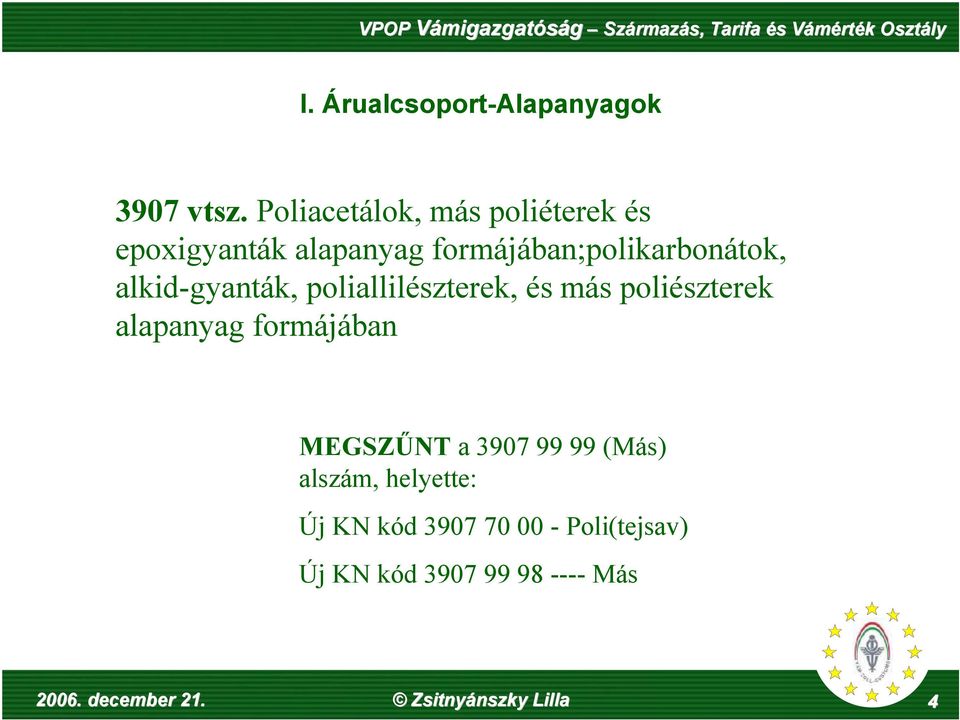 VPOP Vámigazgatóság – Származás, Tarifa és Vámérték Osztály

I. Árualcsoport-Alapanyagok

3907 vtsz. Poliacetálok, más poliéterek és epoxigyanták alapanyag formájában;polikarbonátok, alkid-gyanták, poliallilészterek, és más poliészterek alapanyag formájában

MEGSZŰNT a 3907 99 99 (Más) alszám, helyette:

Új KN kód 3907 70 00 - Poli(tejsav)

Új KN kód 3907 99 98 ---- Más

2006. december 21.

© Zsitnyánszky Lilla

4